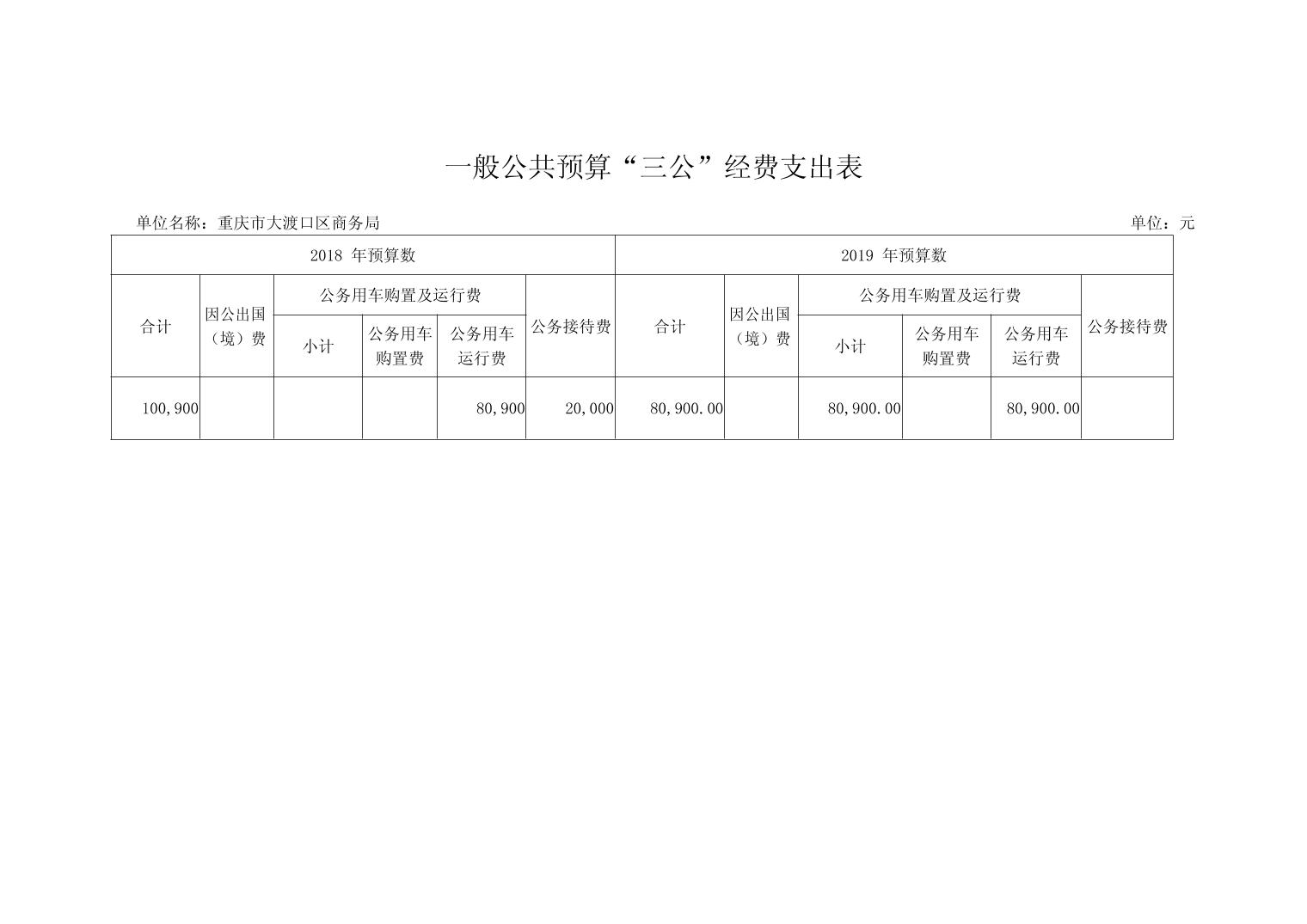 一般公共预算“三公”经费支出表

单位名称：重庆市大渡口区商务局

单位：元

| 2018 年预算数 | | | | | | 2019 年预算数 | | | | | |
|---|---|---|---|---|---|---|---|---|---|---|---|
| 合计 | 因公出国（境）费 | 公务用车购置及运行费 | | | 公务接待费 | 合计 | 因公出国（境）费 | 公务用车购置及运行费 | | | 公务接待费 |
| | | 小计 | 公务用车购置费 | 公务用车运行费 | | | | 小计 | 公务用车购置费 | 公务用车运行费 | |
| 100,900 | | | | 80,900 | 20,000 | 80,900.00 | | 80,900.00 | | 80,900.00 | |